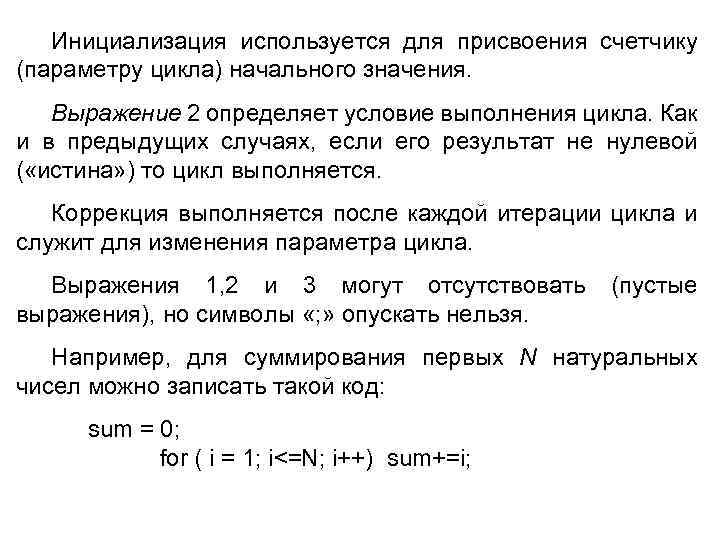 Инициализация используется для присвоения счетчику (параметру цикла) начального значения.

Выражение 2 определяет условие выполнения цикла. Как и в предыдущих случаях, если его результат не нулевой («истина») то цикл выполняется.

Коррекция выполняется после каждой итерации цикла и служит для изменения параметра цикла.

Выражения 1,2 и 3 могут отсутствовать (пустые выражения), но символы «;» опускать нельзя.

Например, для суммирования первых N натуральных чисел можно записать такой код:

sum = 0;
for ( i = 1; i<=N; i++) sum+=i;